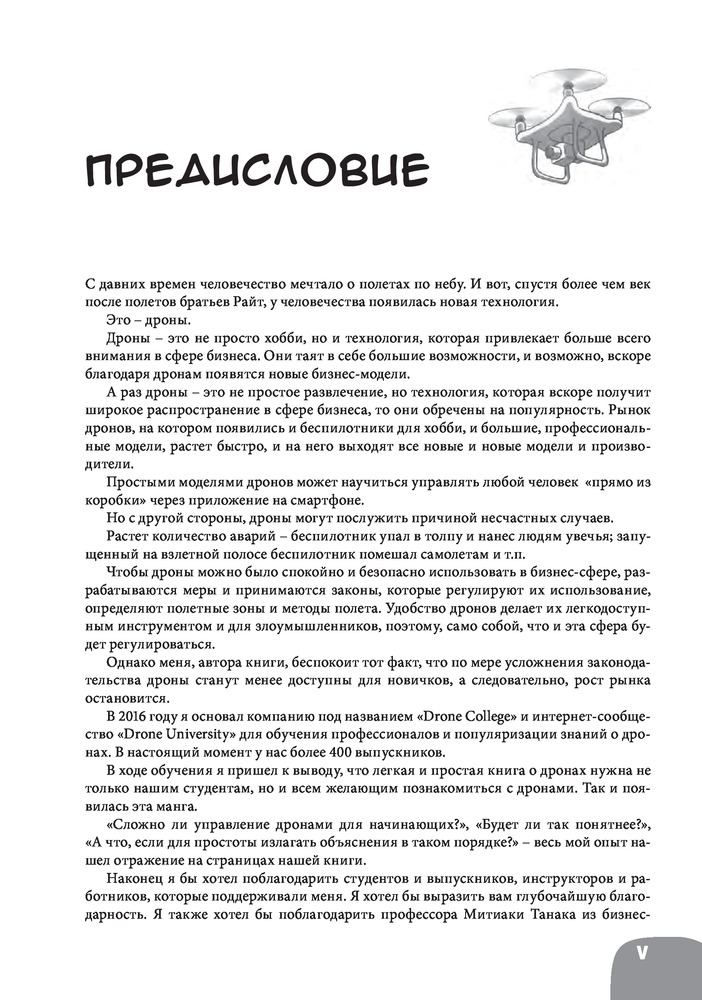 ПРЕДИСЛОВИЕ

С давних времен человечество мечтало о полетах по небу. И вот, спустя более чем век после полетов братьев Райт, у человечества появилась новая технология.

Это – дроны.

Дроны – это не просто хобби, но и технология, которая привлекает больше всего внимания в сфере бизнеса. Они таят в себе большие возможности, и возможно, вскоре благодаря дронам появятся новые бизнес-модели.

А раз дроны – это не простое развлечение, но технология, которая вскоре получит широкое распространение в сфере бизнеса, то они обречены на популярность. Рынок дронов, на котором появились и беспилотники для хобби, и большие, профессиональные модели, растет быстро, и на него выходят все новые и новые модели и производители.

Простыми моделями дронов может научиться управлять любой человек «прямо из коробки» через приложение на смартфоне.

Но с другой стороны, дроны могут послужить причиной несчастных случаев.

Растет количество аварий – беспилотник упал в толпу и нанес людям увечья; запущенный на взлетной полосе беспилотник помешал самолетам и т.п.

Чтобы дроны можно было спокойно и безопасно использовать в бизнес-сфере, разрабатываются меры и принимаются законы, которые регулируют их использование, определяют полетные зоны и методы полета. Удобство дронов делает их легкодоступным инструментом и для злоумышленников, поэтому, само собой, что и эта сфера будет регулироваться.

Однако меня, автора книги, беспокоит тот факт, что по мере усложнения законодательства дроны станут менее доступны для новичков, а следовательно, рост рынка остановится.

В 2016 году я основал компанию под названием «Drone College» и интернет-сообщество «Drone University» для обучения профессионалов и популяризации знаний о дронах. В настоящий момент у нас более 400 выпускников.

В ходе обучения я пришел к выводу, что легкая и простая книга о дронах нужна не только нашим студентам, но и всем желающим познакомиться с дронами. Так и появилась эта манга.

«Сложно ли управление дронами для начинающих?», «Будет ли так понятнее?», «А что, если для простоты излагать объяснения в таком порядке?» – весь мой опыт нашел отражение на страницах нашей книги.

Наконец я бы хотел поблагодарить студентов и выпускников, инструкторов и работников, которые поддерживали меня. Я хотел бы выразить вам глубочайшую благодарность. Я также хотел бы поблагодарить профессора Митиаки Танака из бизнес-

V